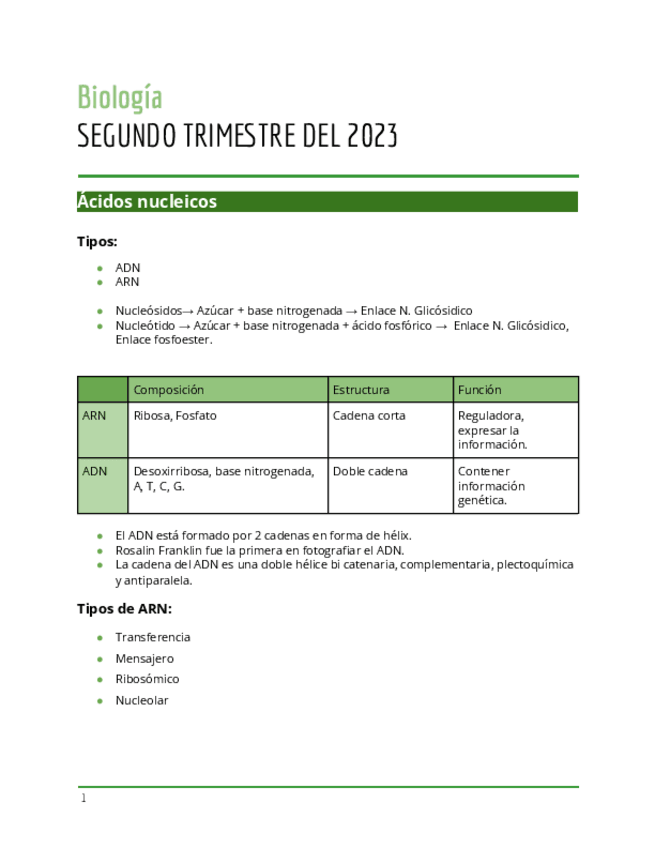 Biología
SEGUNDO TRIMESTRE DEL 2023

Ácidos nucleicos

Tipos:

- ADN
- ARN

- Nucleósidos→ Azúcar + base nitrogenada → Enlace N. Glicósidico
- Nucleótido → Azúcar + base nitrogenada + ácido fosfórico → Enlace N. Glicósidico, Enlace fosfoester.

| | Composición | Estructura | Función |
|---|---|---|---|
| ARN | Ribosa, Fosfato | Cadena corta | Reguladora, expresar la información. |
| ADN | Desoxirribosa, base nitrogenada, A, T, C, G. | Doble cadena | Contener información genética. |

- El ADN está formado por 2 cadenas en forma de hélix.
- Rosalin Franklin fue la primera en fotografiar el ADN.
- La cadena del ADN es una doble hélice bi catenaria, complementaria, plectoquímica y antiparalela.

Tipos de ARN:

- Transferencia
- Mensajero
- Ribosómico
- Nucleolar

1